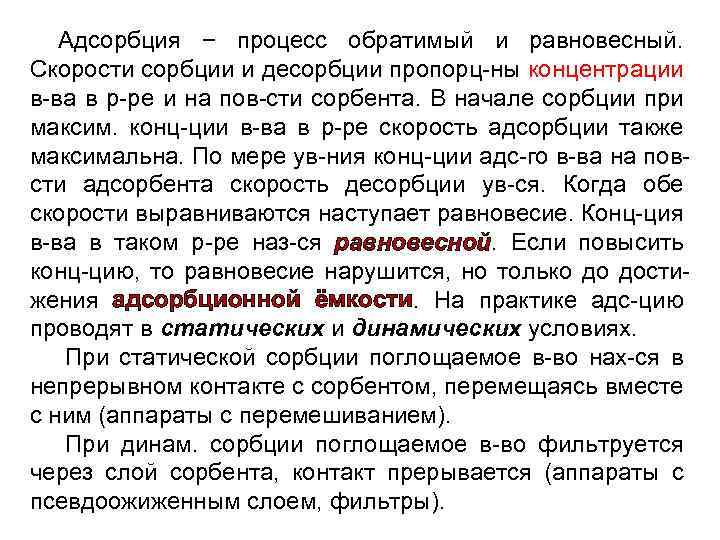 Адсорбция – процесс обратимый и равновесный. Скорости сорбции и десорбции пропорц-ны концентрации в-ва в р-ре и на пов-сти сорбента. В начале сорбции при максим. конц-ции в-ва в р-ре скорость адсорбции также максимальна. По мере ув-ния конц-ции адс-го в-ва на пов-сти адсорбента скорость десорбции ув-ся. Когда обе скорости выравниваются наступает равновесие. Конц-ция в-ва в таком р-ре наз-ся равновесной. Если повысить конц-цию, то равновесие нарушится, но только до достижения адсорбционной ёмкости. На практике адс-цию проводят в статических и динамических условиях.

При статической сорбции поглощаемое в-во нах-ся в непрерывном контакте с сорбентом, перемещаясь вместе с ним (аппараты с перемешиванием).

При динам. сорбции поглощаемое в-во фильтруется через слой сорбента, контакт прерывается (аппараты с псевдоожиженным слоем, фильтры).